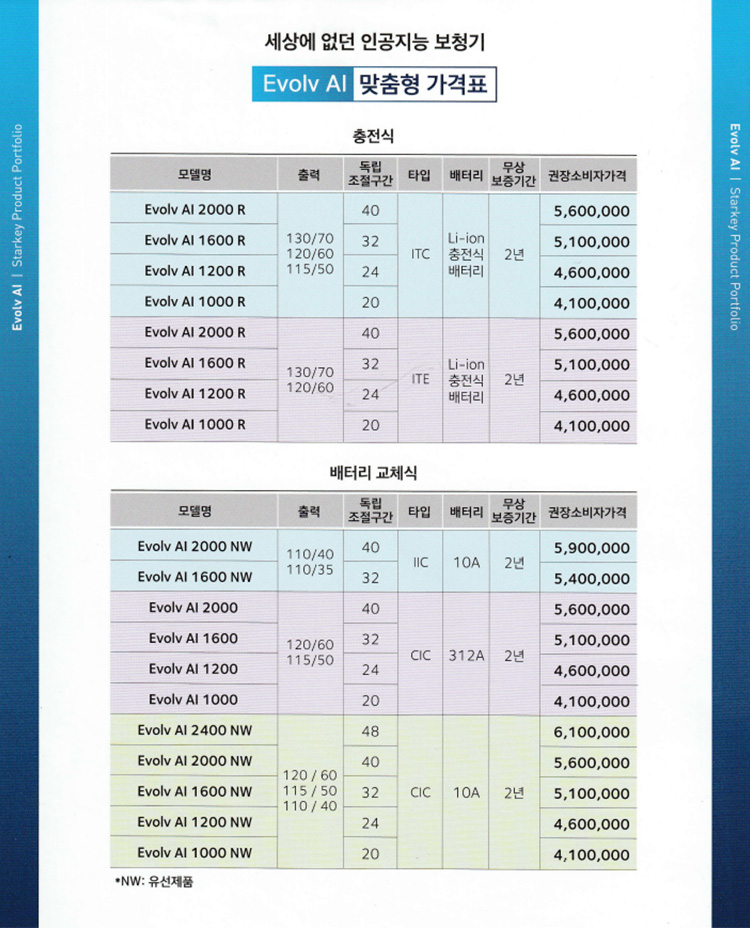 Evolv AI | Starkey Product Portfolio

세상에 없던 인공지능 보청기

Evolv AI 맞춤형 가격표

충전식

| 모델명 | 출력 | 독립 조절구간 | 타입 | 배터리 | 무상 보증기간 | 권장소비자가격 |
|---|---|---|---|---|---|---|
| Evolv AI 2000 R | 130/70 120/60 115/50 | 40 | ITC | Li-ion 충전식 배터리 | 2년 | 5,600,000 |
| Evolv AI 1600 R | | 32 | | | | 5,100,000 |
| Evolv AI 1200 R | | 24 | | | | 4,600,000 |
| Evolv AI 1000 R | | 20 | | | | 4,100,000 |
| Evolv AI 2000 R | 130/70 120/60 | 40 | ITE | Li-ion 충전식 배터리 | 2년 | 5,600,000 |
| Evolv AI 1600 R | | 32 | | | | 5,100,000 |
| Evolv AI 1200 R | | 24 | | | | 4,600,000 |
| Evolv AI 1000 R | | 20 | | | | 4,100,000 |

배터리 교체식

| 모델명 | 출력 | 독립 조절구간 | 타입 | 배터리 | 무상 보증기간 | 권장소비자가격 |
|---|---|---|---|---|---|---|
| Evolv AI 2000 NW | 110/40 110/35 | 40 | IIC | 10A | 2년 | 5,900,000 |
| Evolv AI 1600 NW | | 32 | | | | 5,400,000 |
| Evolv AI 2000 | 120/60 115/50 | 40 | CIC | 312A | 2년 | 5,600,000 |
| Evolv AI 1600 | | 32 | | | | 5,100,000 |
| Evolv AI 1200 | | 24 | | | | 4,600,000 |
| Evolv AI 1000 | | 20 | | | | 4,100,000 |
| Evolv AI 2400 NW | 120 / 60 115 / 50 110 / 40 | 48 | CIC | 10A | 2년 | 6,100,000 |
| Evolv AI 2000 NW | | 40 | | | | 5,600,000 |
| Evolv AI 1600 NW | | 32 | | | | 5,100,000 |
| Evolv AI 1200 NW | | 24 | | | | 4,600,000 |
| Evolv AI 1000 NW | | 20 | | | | 4,100,000 |

*NW: 유선제품

Evolv AI | Starkey Product Portfolio